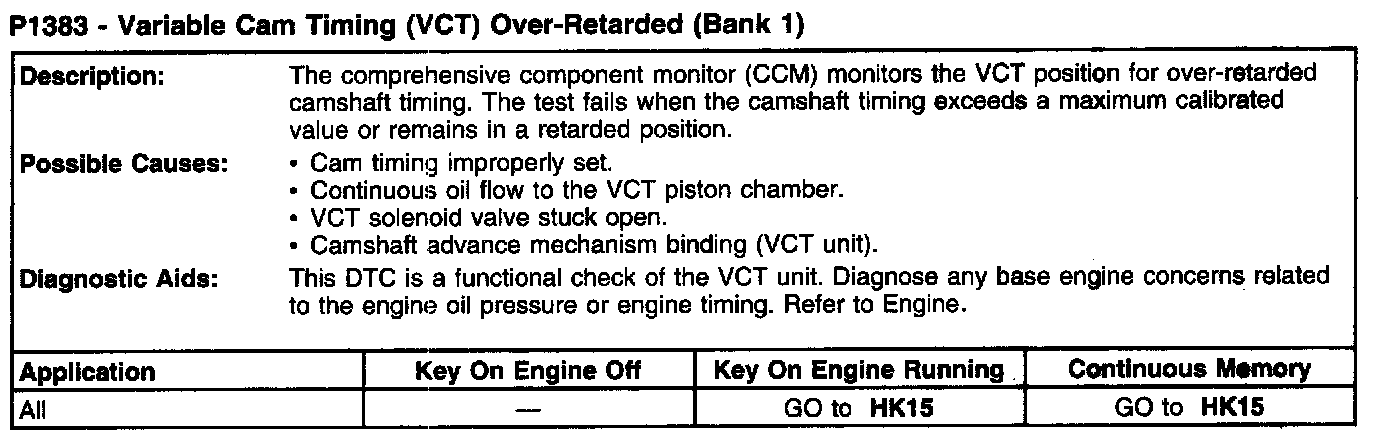 P1383 - Variable Cam Timing (VCT) Over-Retarded (Bank 1)

| Description: | The comprehensive component monitor (CCM) monitors the VCT position for over-retarded camshaft timing. The test fails when the camshaft timing exceeds a maximum calibrated value or remains in a retarded position. |
|---|---|
| Possible Causes: | • Cam timing improperly set. • Continuous oil flow to the VCT piston chamber. • VCT solenoid valve stuck open. • Camshaft advance mechanism binding (VCT unit). |
| Diagnostic Aids: | This DTC is a functional check of the VCT unit. Diagnose any base engine concerns related to the engine oil pressure or engine timing. Refer to Engine. |

| Application | Key On Engine Off | Key On Engine Running | Continuous Memory |
|---|---|---|---|
| All | — | GO to HK15 | GO to HK15 |